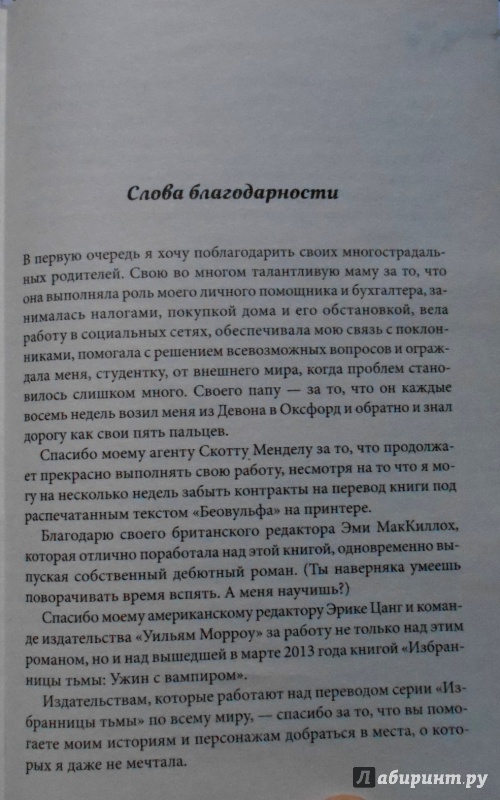 Слова благодарности

В первую очередь я хочу поблагодарить своих многострадальных родителей. Свою во многом талантливую маму за то, что она выполняла роль моего личного помощника и бухгалтера, занималась налогами, покупкой дома и его обстановкой, вела работу в социальных сетях, обеспечивала мою связь с поклонниками, помогала с решением всевозможных вопросов и ограждала меня, студентку, от внешнего мира, когда проблем становилось слишком много. Своего папу — за то, что он каждые восемь недель возил меня из Девона в Оксфорд и обратно и знал дорогу как свои пять пальцев.

Спасибо моему агенту Скотту Менделу за то, что продолжает прекрасно выполнять свою работу, несмотря на то что я могу на несколько недель забыть контракты на перевод книги под распечатанным текстом «Беовульфа» на принтере.

Благодарю своего британского редактора Эми МакКиллох, которая отлично поработала над этой книгой, одновременно выпуская собственный дебютный роман. (Ты наверняка умеешь поворачивать время вспять. А меня научишь?)

Спасибо моему американскому редактору Эрике Цанг и команде издательства «Уильям Морроу» за работу не только над этим романом, но и над вышедшей в марте 2013 года книгой «Избранницы тьмы: Ужин с вампиром».

Издательствам, которые работают над переводом серии «Избранницы тьмы» по всему миру, — спасибо за то, что вы помогаете моим историям и персонажам добраться в места, о которых я даже не мечтала.

Лабиринт.ру